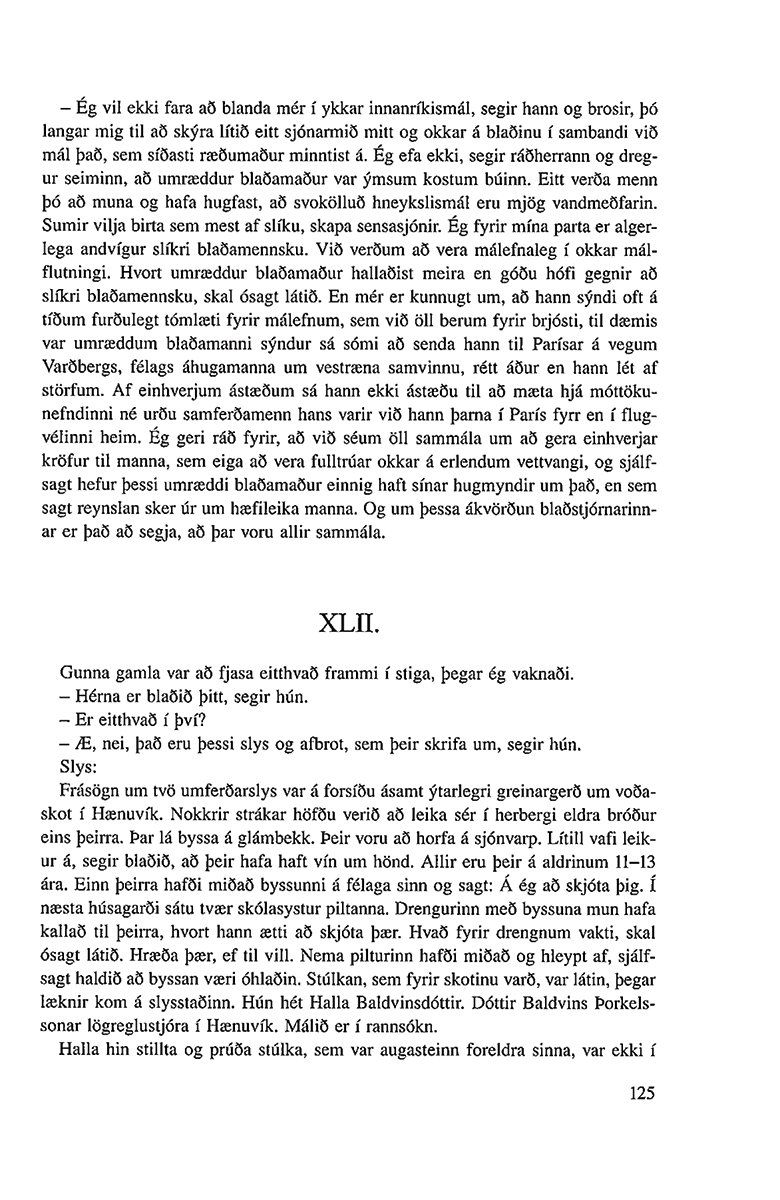 – Ég vil ekki fara að blanda mér í ykkar innanríkismál, segir hann og brosir, þó langar mig til að skýra lítið eitt sjónarmið mitt og okkar á blaðinu í sambandi við mál það, sem síðasti ræðumaður minntist á. Ég efa ekki, segir ráðherrann og dregur seiminn, að umræddur blaðamaður var ýmsum kostum búinn. Eitt verða menn þó að muna og hafa hugfast, að svokölluð hneykslismál eru mjög vandmeðfarin. Sumir vilja birta sem mest af slíku, skapa sensasjónir. Ég fyrir mína parta er algerlega andvígur slíkri blaðamennsku. Við verðum að vera málefnaleg í okkar málflutningi. Hvort umræddur blaðamaður hallaðist meira en góðu hófi gegnir að slíkri blaðamennsku, skal ósagt látið. En mér er kunnugt um, að hann sýndi oft á tíðum furðulegt tómlæti fyrir málefnum, sem við öll berum fyrir brjósti, til dæmis var umræddum blaðamanni sýndur sá sómi að senda hann til Parísar á vegum Varðbergs, félags áhugamanna um vestræna samvinnu, rétt áður en hann lét af störfum. Af einhverjum ástæðum sá hann ekki ástæðu til að mæta hjá móttökunefndinni né urðu samferðamenn hans varir við hann þarna í París fyrr en í flugvélinni heim. Ég geri ráð fyrir, að við séum öll sammála um að gera einhverjar kröfur til manna, sem eiga að vera fulltrúar okkar á erlendum vettvangi, og sjálfsagt hefur þessi umræddi blaðamaður einnig haft sínar hugmyndir um það, en sem sagt reynslan sker úr um hæfileika manna. Og um þessa ákvörðun blaðstjórnarinnar er það að segja, að þar voru allir sammála.

XLII.

Gunna gamla var að fjasa eitthvað frammi í stiga, þegar ég vaknaði.
– Hérna er blaðið þitt, segir hún.
– Er eitthvað í því?
– Æ, nei, það eru þessi slys og afbrot, sem þeir skrifa um, segir hún.
Slys:
Frásögn um tvö umferðarslys var á forsíðu ásamt ýtarlegri greinargerð um voðaskot í Hænuvík. Nokkrir strákar höfðu verið að leika sér í herbergi eldra bróður eins þeirra. Þar lá byssa á glámbekk. Þeir voru að horfa á sjónvarp. Lítill vafi leikur á, segir blaðið, að þeir hafa haft vín um hönd. Allir eru þeir á aldrinum 11–13 ára. Einn þeirra hafði miðað byssunni á félaga sinn og sagt: Á ég að skjóta þig. Í næsta húsagarði sátu tvær skólasystur piltanna. Drengurinn með byssuna mun hafa kallað til þeirra, hvort hann ætti að skjóta þær. Hvað fyrir drengnum vakti, skal ósagt látið. Hræða þær, ef til vill. Nema pilturinn hafði miðað og hleypt af, sjálfsagt haldið að byssan væri óhlaðin. Stúlkan, sem fyrir skotinu varð, var látin, þegar læknir kom á slysstaðinn. Hún hét Halla Baldvinsdóttir. Dóttir Baldvins Þorkelssonar lögreglustjóra í Hænuvík. Málið er í rannsókn.
Halla hin stillta og prúða stúlka, sem var augasteinn foreldra sinna, var ekki í

125